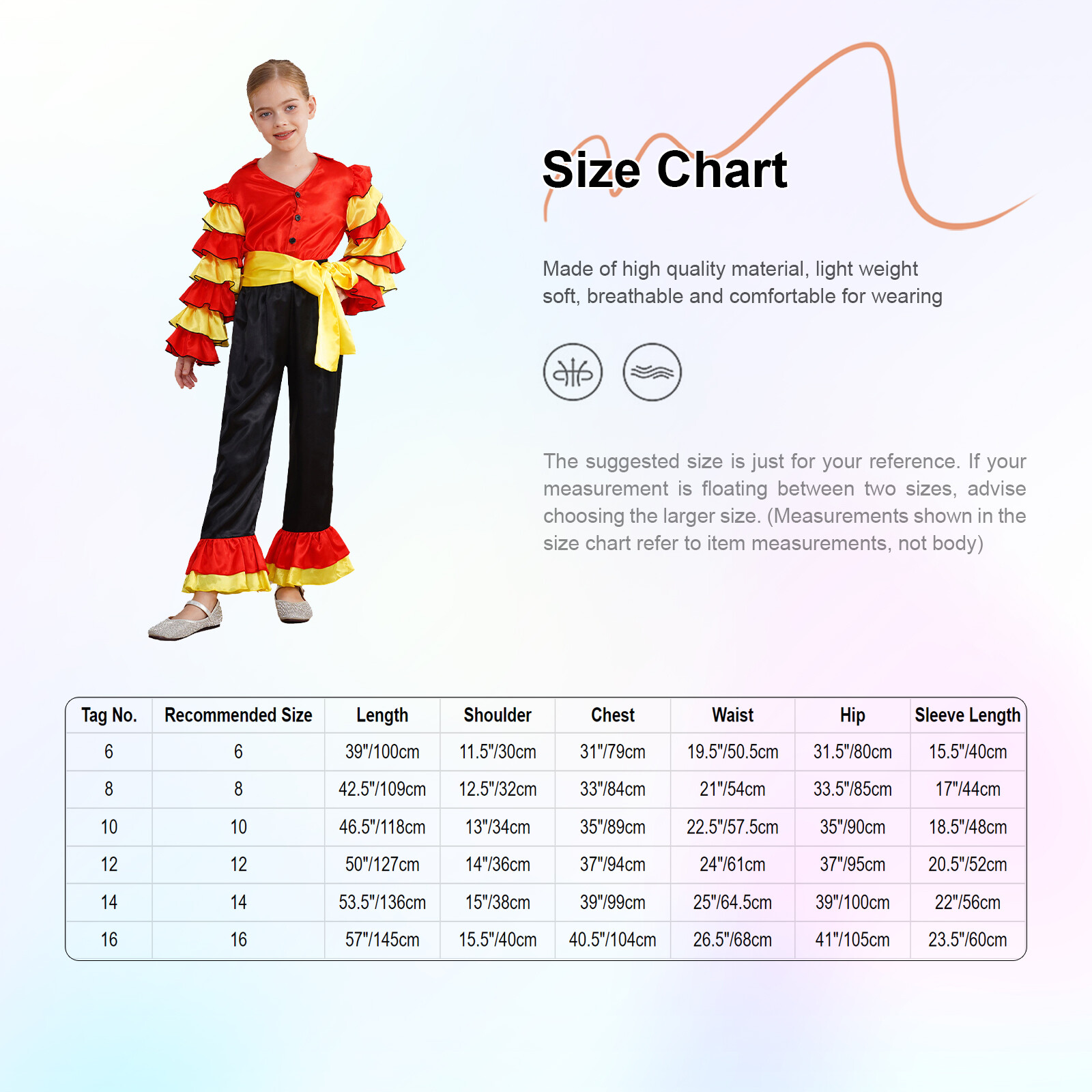 Size Chart

Made of high quality material, light weight soft, breathable and comfortable for wearing

The suggested size is just for your reference. If your measurement is floating between two sizes, advise choosing the larger size. (Measurements shown in the size chart refer to item measurements, not body)

| Tag No. | Recommended Size | Length | Shoulder | Chest | Waist | Hip | Sleeve Length |
|---|---|---|---|---|---|---|---|
| 6 | 6 | 39"/100cm | 11.5"/30cm | 31"/79cm | 19.5"/50.5cm | 31.5"/80cm | 15.5"/40cm |
| 8 | 8 | 42.5"/109cm | 12.5"/32cm | 33"/84cm | 21"/54cm | 33.5"/85cm | 17"/44cm |
| 10 | 10 | 46.5"/118cm | 13"/34cm | 35"/89cm | 22.5"/57.5cm | 35"/90cm | 18.5"/48cm |
| 12 | 12 | 50"/127cm | 14"/36cm | 37"/94cm | 24"/61cm | 37"/95cm | 20.5"/52cm |
| 14 | 14 | 53.5"/136cm | 15"/38cm | 39"/99cm | 25"/64.5cm | 39"/100cm | 22"/56cm |
| 16 | 16 | 57"/145cm | 15.5"/40cm | 40.5"/104cm | 26.5"/68cm | 41"/105cm | 23.5"/60cm |